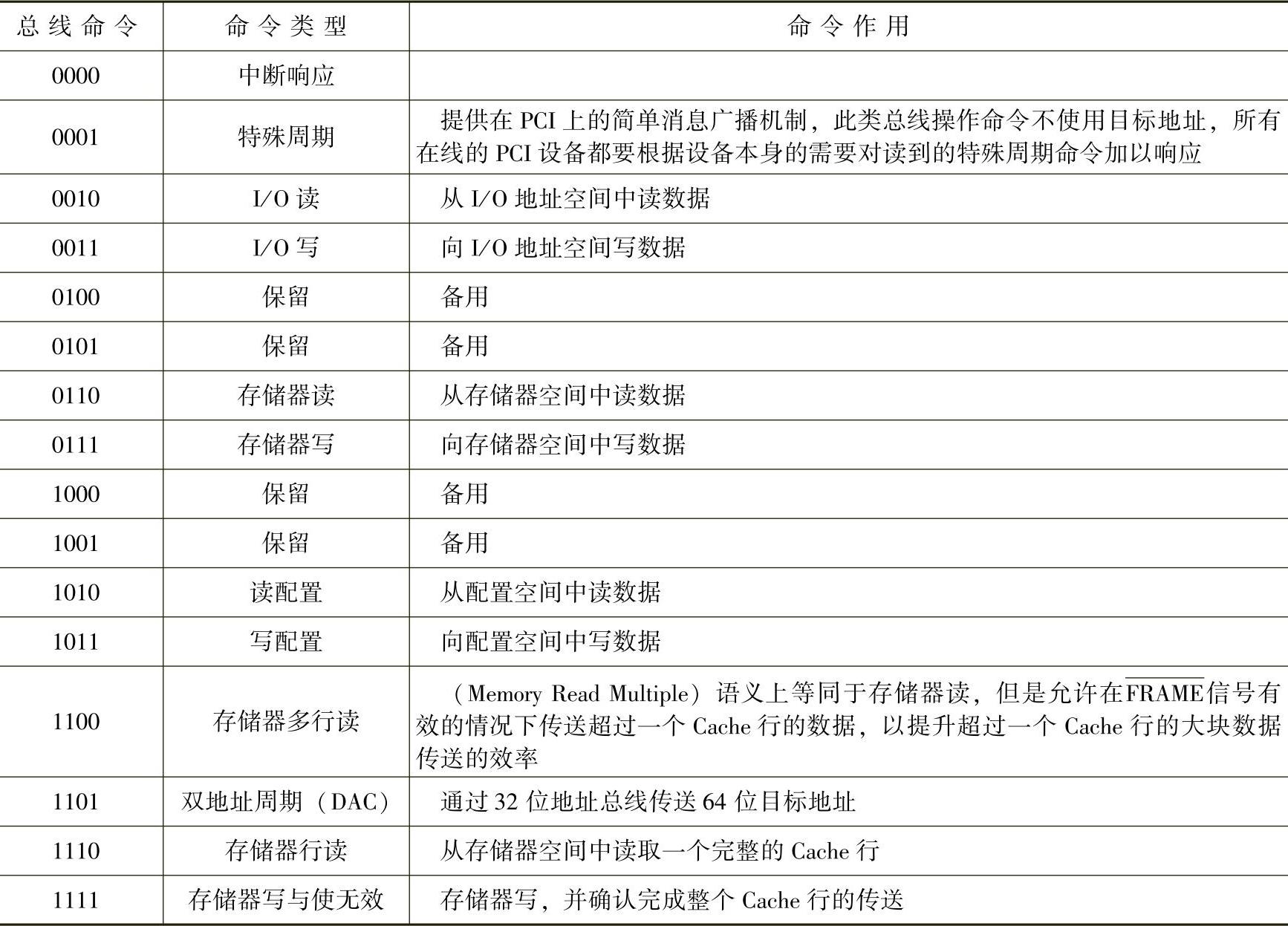 | 总线命令 | 命令类型 | 命令作用 |
|---|---|---|
| 0000 | 中断响应 | |
| 0001 | 特殊周期 | 提供在 PCI 上的简单消息广播机制，此类总线操作命令不使用目标地址，所有在线的 PCI 设备都要根据设备本身的需要对读到的特殊周期命令加以响应 |
| 0010 | I/O 读 | 从 I/O 地址空间中读数据 |
| 0011 | I/O 写 | 向 I/O 地址空间写数据 |
| 0100 | 保留 | 备用 |
| 0101 | 保留 | 备用 |
| 0110 | 存储器读 | 从存储器空间中读数据 |
| 0111 | 存储器写 | 向存储器空间中写数据 |
| 1000 | 保留 | 备用 |
| 1001 | 保留 | 备用 |
| 1010 | 读配置 | 从配置空间中读数据 |
| 1011 | 写配置 | 向配置空间中写数据 |
| 1100 | 存储器多行读 | （Memory Read Multiple）语义上等同于存储器读，但是允许在$\overline{FRAME}$信号有效的情况下传送超过一个 Cache 行的数据，以提升超过一个 Cache 行的大块数据传送的效率 |
| 1101 | 双地址周期（DAC） | 通过 32 位地址总线传送 64 位目标地址 |
| 1110 | 存储器行读 | 从存储器空间中读取一个完整的 Cache 行 |
| 1111 | 存储器写与使无效 | 存储器写，并确认完成整个 Cache 行的传送 |